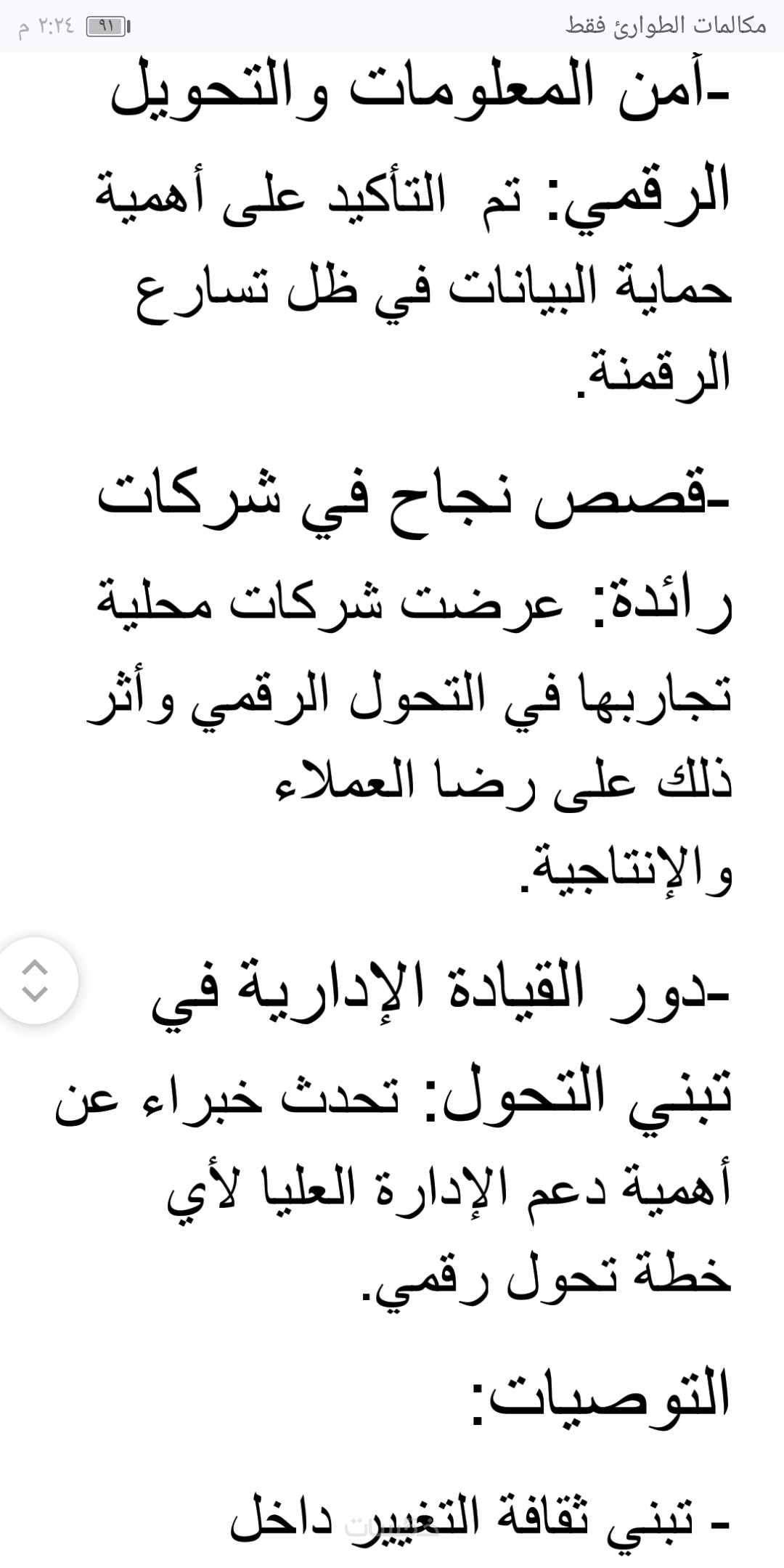 مكالمات الطوارئ فقط
٩١
٢:٢٤ م

-أمن المعلومات والتحويل الرقمي: تم التأكيد على أهمية حماية البيانات في ظل تسارع الرقمنة.

-قصص نجاح في شركات رائدة: عرضت شركات محلية تجاربها في التحول الرقمي وأثر ذلك على رضا العملاء والإنتاجية.

-دور القيادة الإدارية في تبني التحول: تحدث خبراء عن أهمية دعم الإدارة العليا لأي خطة تحول رقمي.

التوصيات:

- تبني ثقافة التغيير داخل